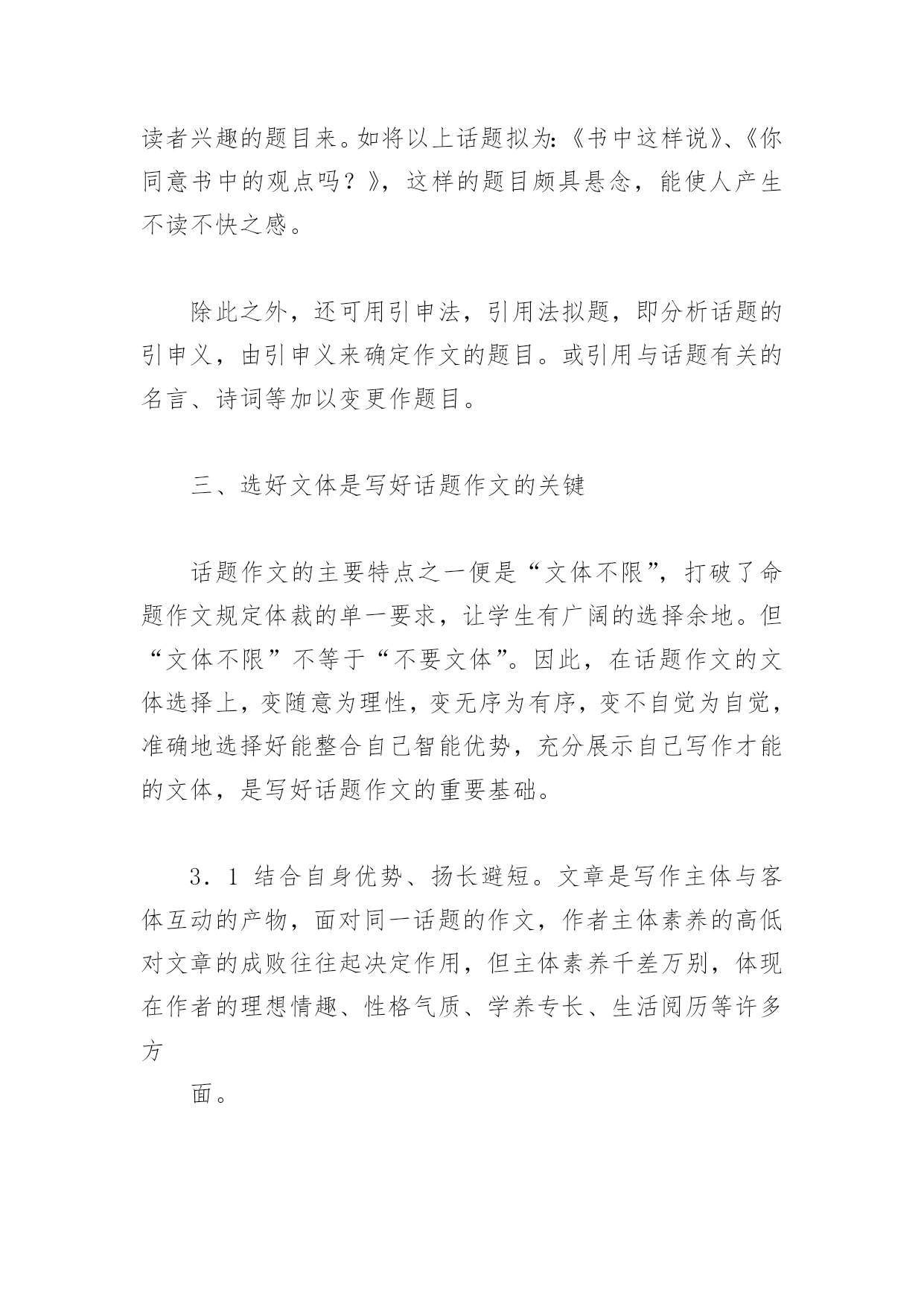 读者兴趣的题目来。如将以上话题拟为:《书中这样说》、《你同意书中的观点吗？》，这样的题目颇具悬念，能使人产生不读不快之感。

除此之外，还可用引申法，引用法拟题，即分析话题的引申义，由引申义来确定作文的题目。或引用与话题有关的名言、诗词等加以变更作题目。

三、选好文体是写好话题作文的关键

话题作文的主要特点之一便是“文体不限”，打破了命题作文规定体裁的单一要求，让学生有广阔的选择余地。但“文体不限”不等于“不要文体”。因此，在话题作文的文体选择上，变随意为理性，变无序为有序，变不自觉为自觉，准确地选择好能整合自己智能优势，充分展示自己写作才能的文体，是写好话题作文的重要基础。

3．1 结合自身优势、扬长避短。文章是写作主体与客体互动的产物，面对同一话题的作文，作者主体素养的高低对文章的成败往往起决定作用，但主体素养千差万别，体现在作者的理想情趣、性格气质、学养专长、生活阅历等许多方

面。